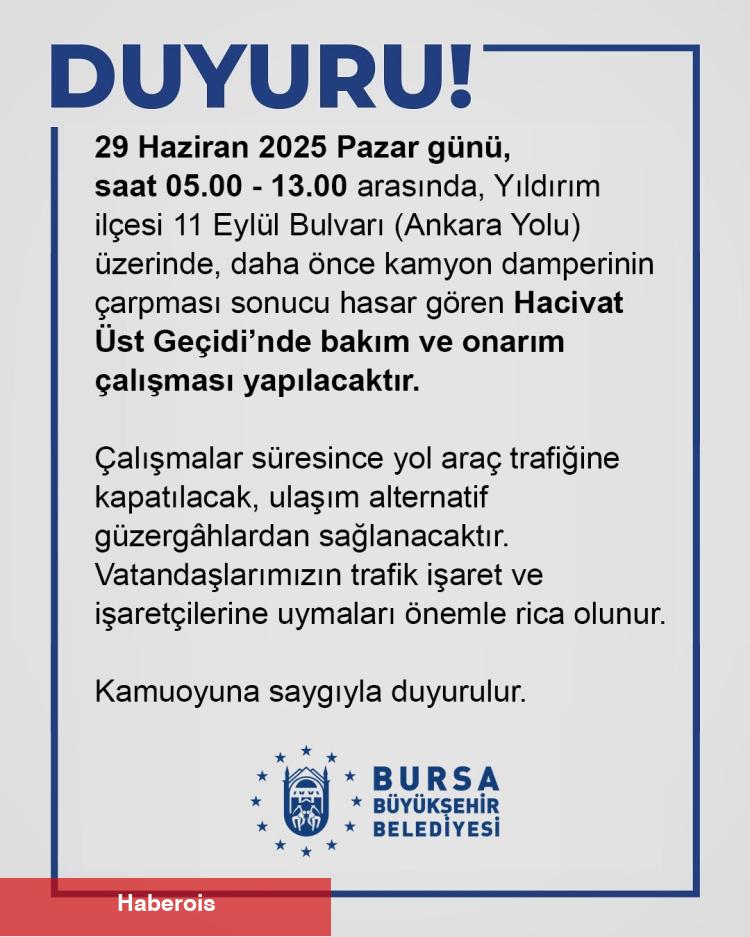 DUYURU!

29 Haziran 2025 Pazar günü, saat 05.00 - 13.00 arasında, Yıldırım ilçesi 11 Eylül Bulvarı (Ankara Yolu) üzerinde, daha önce kamyon damperinin çarpması sonucu hasar gören Hacivat Üst Geçidi'nde bakım ve onarım çalışması yapılacaktır.

Çalışmalar süresince yol araç trafiğine kapatılacak, ulaşım alternatif güzergâhlardan sağlanacaktır. Vatandaşlarımızın trafik işaret ve işaretçilerine uymaları önemle rica olunur.

Kamuoyuna saygıyla duyurulur.

BURSA BÜYÜKŞEHİR BELEDİYESİ

Haberois